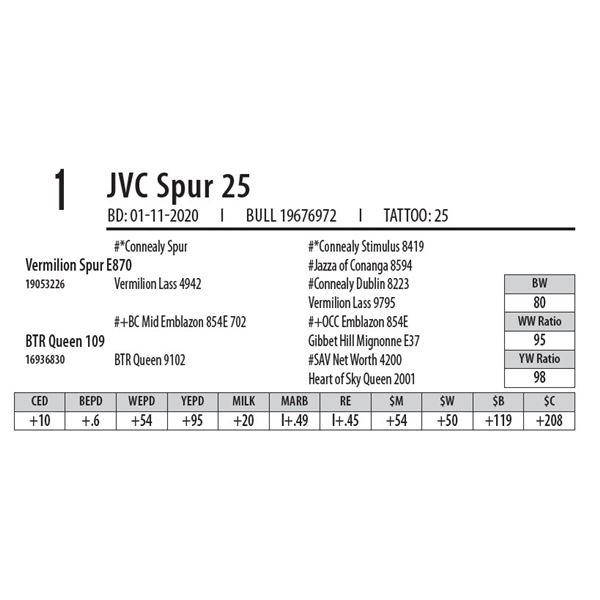 1 JVC Spur 25

BD: 01-11-2020 I BULL 19676972 I TATTOO: 25

#*Connealy Spur
Vermilion Spur E870
19053226 Vermilion Lass 4942

#+BC Mid Emblazon 854E 702
BTR Queen 109
16936830 BTR Queen 9102

#*Connealy Stimulus 8419
#Jazza of Conanga 8594
#Connealy Dublin 8223
Vermilion Lass 9795
#+OCC Emblazon 854E
Gibbet Hill Mignonne E37
#SAV Net Worth 4200
Heart of Sky Queen 2001

| BW |
|---|
| 80 |
| WW Ratio |
| 95 |
| YW Ratio |
| 98 |

| CED | BEPD | WEPD | YEPD | MILK | MARB | RE | $M | $W | $B | $C |
|---|---|---|---|---|---|---|---|---|---|---|
| +10 | +.6 | +54 | +95 | +20 | I+.49 | I+.45 | +54 | +50 | +119 | +208 |